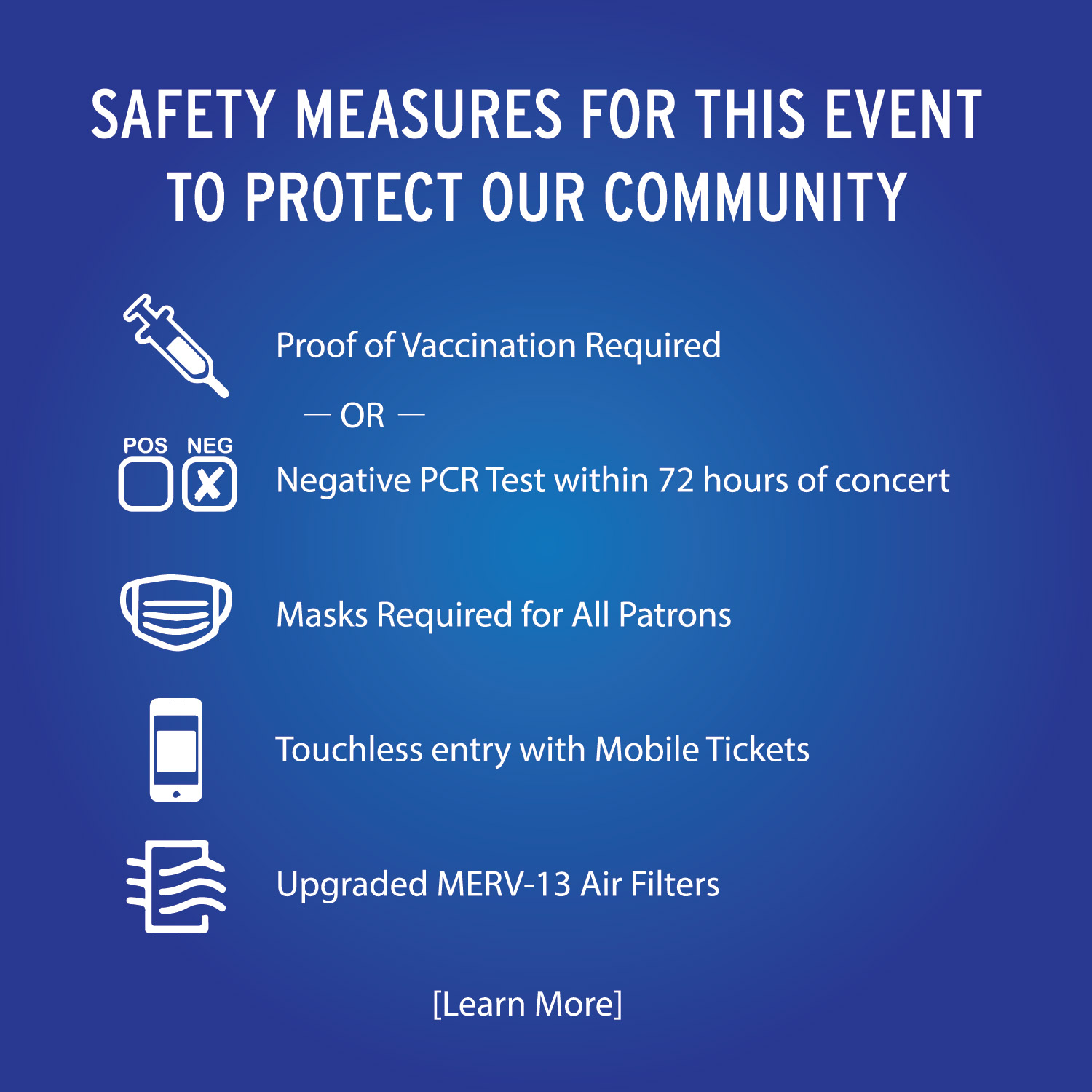 SAFETY MEASURES FOR THIS EVENT TO PROTECT OUR COMMUNITY

Proof of Vaccination Required

— OR —

POS NEG

Negative PCR Test within 72 hours of concert

Masks Required for All Patrons

Touchless entry with Mobile Tickets

Upgraded MERV-13 Air Filters

[Learn More]